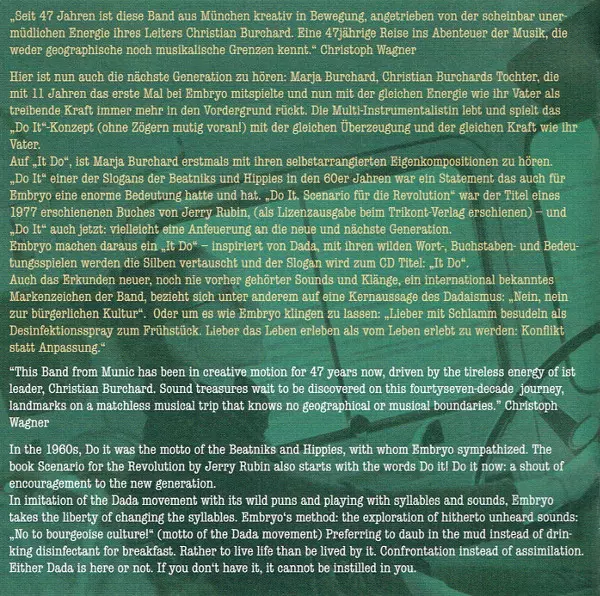 „Seit 47 Jahren ist diese Band aus München kreativ in Bewegung, angetrieben von der scheinbar unermüdlichen Energie ihres Leiters Christian Burchard. Eine 47jährige Reise ins Abenteuer der Musik, die weder geographische noch musikalische Grenzen kennt." Christoph Wagner

Hier ist nun auch die nächste Generation zu hören: Marja Burchard, Christian Burchards Tochter, die mit 11 Jahren das erste Mal bei Embryo mitspielte und nun mit der gleichen Energie wie ihr Vater als treibende Kraft immer mehr in den Vordergrund rückt. Die Multi-Instrumentalistin lebt und spielt das „Do It"-Konzept (ohne Zögern mutig voran!) mit der gleichen Überzeugung und der gleichen Kraft wie ihr Vater.
Auf „It Do", ist Marja Burchard erstmals mit ihren selbstarrangierten Eigenkompositionen zu hören.
„Do It" einer der Slogans der Beatniks und Hippies in den 60er Jahren war ein Statement das auch für Embryo eine enorme Bedeutung hatte und hat. „Do It. Scenario für die Revolution" war der Titel eines 1977 erschienenen Buches von Jerry Rubin, (als Lizenzausgabe beim Trikont-Verlag erschienen) – und „Do It" auch jetzt: vielleicht eine Anfeuerung an die neue und nächste Generation.
Embryo machen daraus ein „It Do" – inspiriert von Dada, mit ihren wilden Wort-, Buchstaben- und Bedeutungsspielen werden die Silben vertauscht und der Slogan wird zum CD Titel: „It Do".
Auch das Erkunden neuer, noch nie vorher gehörter Sounds und Klänge, ein international bekanntes Markenzeichen der Band, bezieht sich unter anderem auf eine Kernaussage des Dadaismus: „Nein, nein zur bürgerlichen Kultur". Oder um es wie Embryo klingen zu lassen: „Lieber mit Schlamm besudeln als Desinfektionsspray zum Frühstück. Lieber das Leben erleben als vom Leben erlebt zu werden: Konflikt statt Anpassung."

"This Band from Munic has been in creative motion for 47 years now, driven by the tireless energy of ist leader, Christian Burchard. Sound treasures wait to be discovered on this fourtyseven-decade journey, landmarks on a matchless musical trip that knows no geographical or musical boundaries." Christoph Wagner

In the 1960s, Do it was the motto of the Beatniks and Hippies, with whom Embryo sympathized. The book Scenario for the Revolution by Jerry Rubin also starts with the words Do it! Do it now: a shout of encouragement to the new generation.
In imitation of the Dada movement with its wild puns and playing with syllables and sounds, Embryo takes the liberty of changing the syllables. Embryo's method: the exploration of hitherto unheard sounds: „No to bourgeoise culture!" (motto of the Dada movement) Preferring to daub in the mud instead of drinking disinfectant for breakfast. Rather to live life than be lived by it. Confrontation instead of assimilation. Either Dada is here or not. If you don't have it, it cannot be instilled in you.